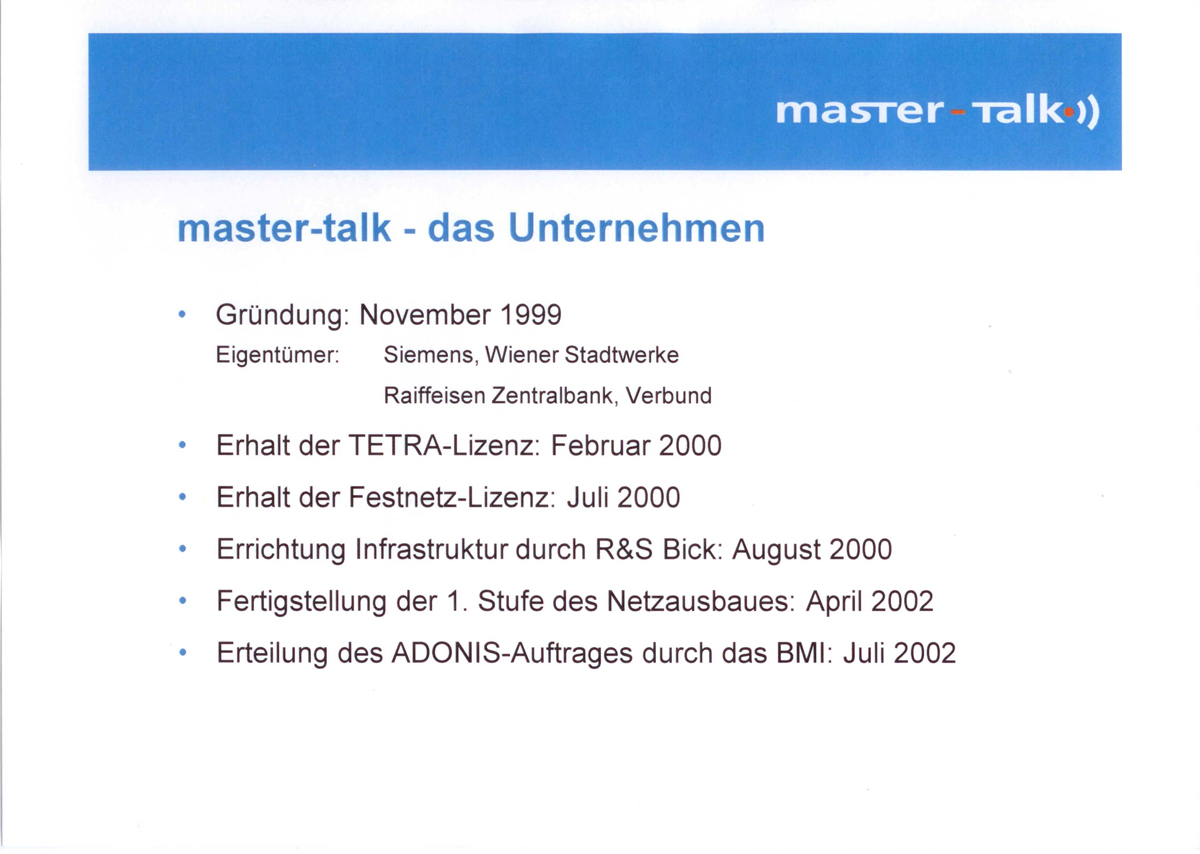 master-talk

master-talk - das Unternehmen

• Gründung: November 1999
Eigentümer: Siemens, Wiener Stadtwerke
Raiffeisen Zentralbank, Verbund

• Erhalt der TETRA-Lizenz: Februar 2000

• Erhalt der Festnetz-Lizenz: Juli 2000

• Errichtung Infrastruktur durch R&S Bick: August 2000

• Fertigstellung der 1. Stufe des Netzausbaues: April 2002

• Erteilung des ADONIS-Auftrages durch das BMI: Juli 2002